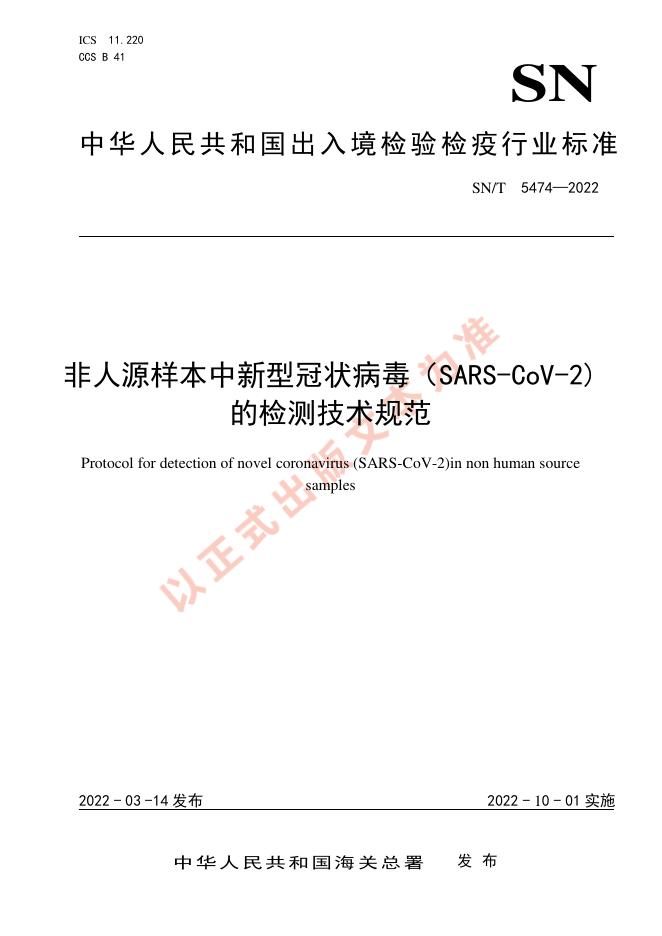 ICS 11.220
CCS B 41

SN

中华人民共和国出入境检验检疫行业标准

SN/T 5474—2022

非人源样本中新型冠状病毒（SARS-CoV-2）的检测技术规范

Protocol for detection of novel coronavirus (SARS-CoV-2)in non human source samples

以正式出版文本为准

2022 - 03 -14 发布

2022 - 10 - 01 实施

中华人民共和国海关总署　发布